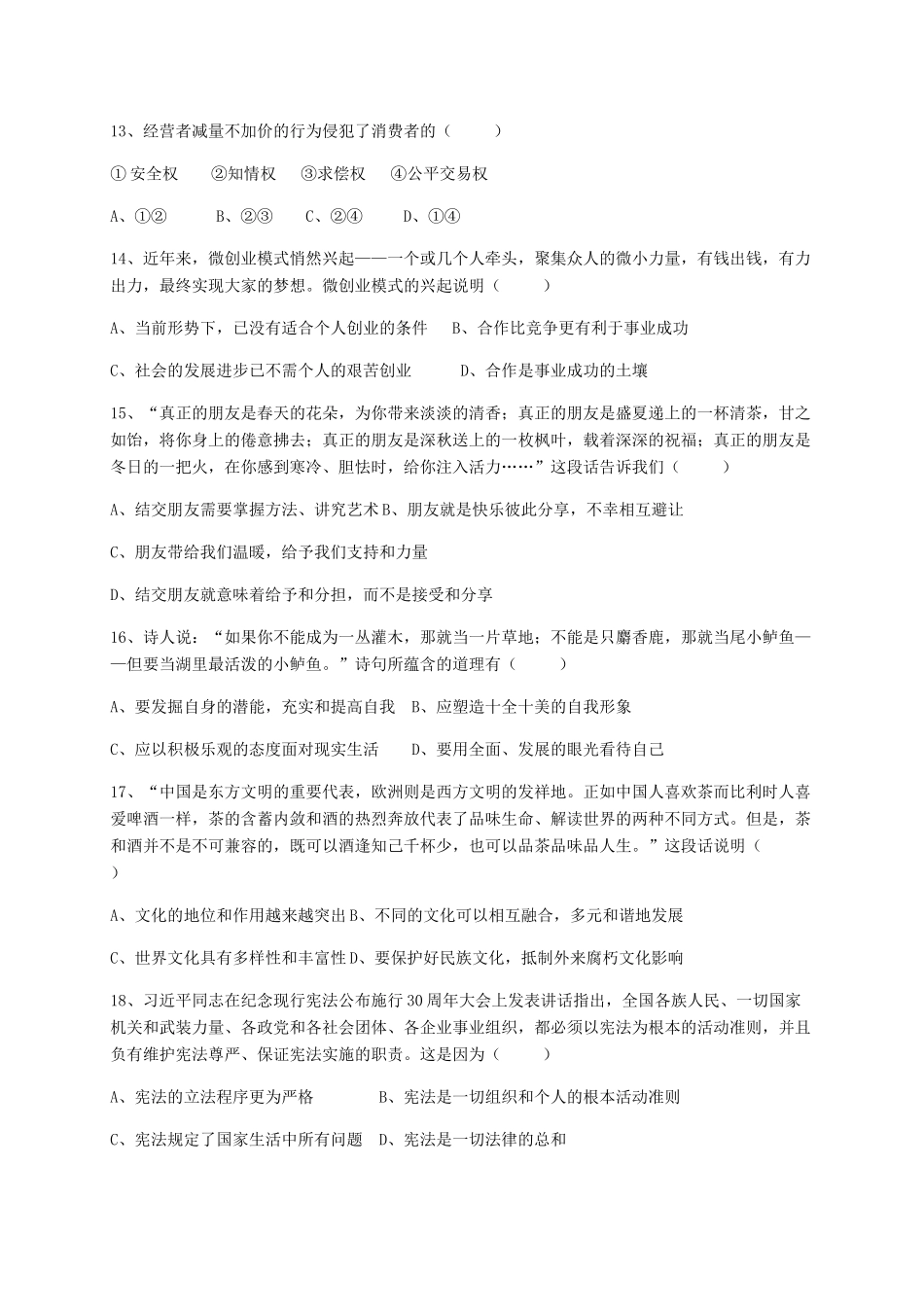 13、经营者减量不加价的行为侵犯了消费者的（　　）

① 安全权　②知情权　③求偿权　④公平交易权

A、①②　　B、②③　C、②④　　D、①④

14、近年来，微创业模式悄然兴起——一个或几个人牵头，聚集众人的微小力量，有钱出钱，有力出力，最终实现大家的梦想。微创业模式的兴起说明（　　）

A、当前形势下，已没有适合个人创业的条件　B、合作比竞争更有利于事业成功

C、社会的发展进步已不需个人的艰苦创业　　D、合作是事业成功的土壤

15、“真正的朋友是春天的花朵，为你带来淡淡的清香；真正的朋友是盛夏递上的一杯清茶，甘之如饴，将你身上的倦意拂去；真正的朋友是深秋送上的一枚枫叶，载着深深的祝福；真正的朋友是冬日的一把火，在你感到寒冷、胆怯时，给你注入活力……”这段话告诉我们（　　）

A、结交朋友需要掌握方法、讲究艺术 B、朋友就是快乐彼此分享，不幸相互避让

C、朋友带给我们温暖，给予我们支持和力量

D、结交朋友就意味着给予和分担，而不是接受和分享

16、诗人说：“如果你不能成为一丛灌木，那就当一片草地；不能是只麝香鹿，那就当尾小鲈鱼——但要当湖里最活泼的小鲈鱼。”诗句所蕴含的道理有（　　）

A、要发掘自身的潜能，充实和提高自我　B、应塑造十全十美的自我形象

C、应以积极乐观的态度面对现实生活　　D、要用全面、发展的眼光看待自己

17、“中国是东方文明的重要代表，欧洲则是西方文明的发祥地。正如中国人喜欢茶而比利时人喜爱啤酒一样，茶的含蓄内敛和酒的热烈奔放代表了品味生命、解读世界的两种不同方式。但是，茶和酒并不是不可兼容的，既可以酒逢知己千杯少，也可以品茶品味品人生。”这段话说明（　　）

A、文化的地位和作用越来越突出 B、不同的文化可以相互融合，多元和谐地发展

C、世界文化具有多样性和丰富性 D、要保护好民族文化，抵制外来腐朽文化影响

18、习近平同志在纪念现行宪法公布施行 30 周年大会上发表讲话指出，全国各族人民、一切国家机关和武装力量、各政党和各社会团体、各企业事业组织，都必须以宪法为根本的活动准则，并且负有维护宪法尊严、保证宪法实施的职责。这是因为（　　）

A、宪法的立法程序更为严格　　　B、宪法是一切组织和个人的根本活动准则

C、宪法规定了国家生活中所有问题　D、宪法是一切法律的总和